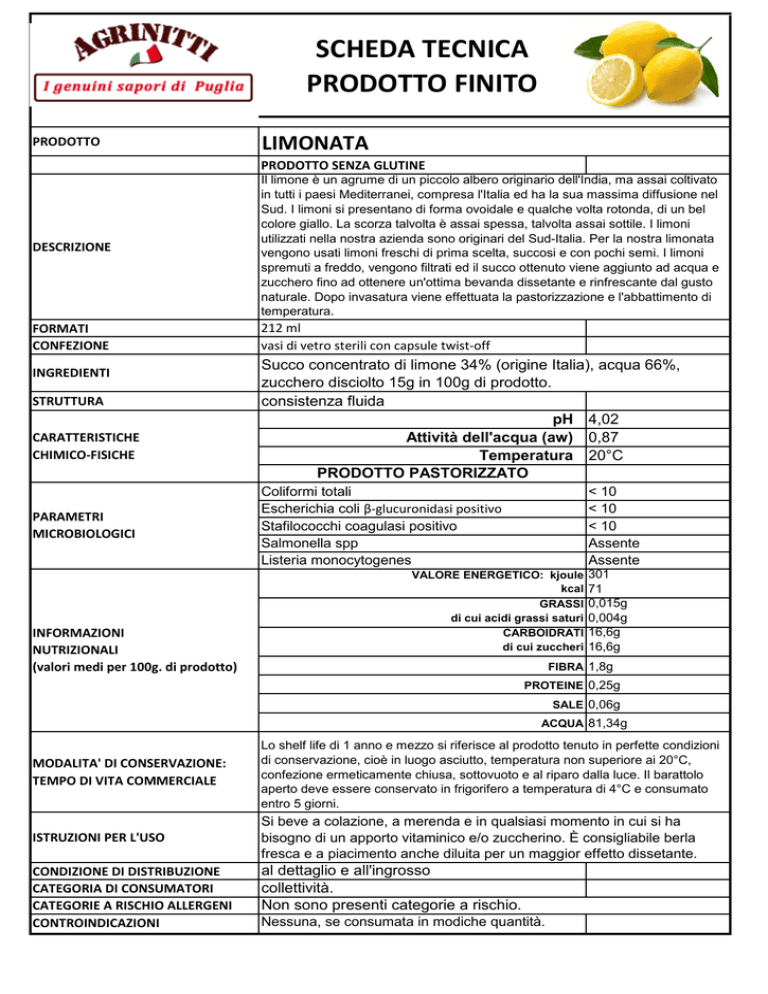 AGRINITTI
I genuini sapori di Puglia

SCHEDA TECNICA
PRODOTTO FINITO

PRODOTTO
LIMONATA

DESCRIZIONE
PRODOTTO SENZA GLUTINE
Il limone è un agrume di un piccolo albero originario dell'India, ma assai coltivato in tutti i paesi Mediterranei, compresa l'Italia ed ha la sua massima diffusione nel Sud. I limoni si presentano di forma ovoidale e qualche volta rotonda, di un bel colore giallo. La scorza talvolta è assai spessa, talvolta assai sottile. I limoni utilizzati nella nostra azienda sono originari del Sud-Italia. Per la nostra limonata vengono usati limoni freschi di prima scelta, succosi e con pochi semi. I limoni spremuti a freddo, vengono filtrati ed il succo ottenuto viene aggiunto ad acqua e zucchero fino ad ottenere un'ottima bevanda dissetante e rinfrescante dal gusto naturale. Dopo invasatura viene effettuata la pastorizzazione e l'abbattimento di temperatura.

FORMATI
212 ml

CONFEZIONE
vasi di vetro sterili con capsule twist-off

INGREDIENTI
Succo concentrato di limone 34% (origine Italia), acqua 66%, zucchero disciolto 15g in 100g di prodotto.

STRUTTURA
consistenza fluida

CARATTERISTICHE CHIMICO-FISICHE
pH 4,02
Attività dell'acqua (aw) 0,87
Temperatura 20°C
PRODOTTO PASTORIZZATO

PARAMETRI MICROBIOLOGICI
Coliformi totali < 10
Escherichia coli β-glucuronidasi positivo < 10
Stafilococchi coagulasi positivo < 10
Salmonella spp Assente
Listeria monocytogenes Assente

INFORMAZIONI NUTRIZIONALI
(valori medi per 100g. di prodotto)
VALORE ENERGETICO: kjoule 301
kcal 71
GRASSI 0,015g
di cui acidi grassi saturi 0,004g
CARBOIDRATI 16,6g
di cui zuccheri 16,6g
FIBRA 1,8g
PROTEINE 0,25g
SALE 0,06g
ACQUA 81,34g

MODALITA' DI CONSERVAZIONE:
TEMPO DI VITA COMMERCIALE
Lo shelf life di 1 anno e mezzo si riferisce al prodotto tenuto in perfette condizioni di conservazione, cioè in luogo asciutto, temperatura non superiore ai 20°C, confezione ermeticamente chiusa, sottovuoto e al riparo dalla luce. Il barattolo aperto deve essere conservato in frigorifero a temperatura di 4°C e consumato entro 5 giorni.

ISTRUZIONI PER L'USO
Si beve a colazione, a merenda e in qualsiasi momento in cui si ha bisogno di un apporto vitaminico e/o zuccherino. È consigliabile berla fresca e a piacimento anche diluita per un maggior effetto dissetante.

CONDIZIONE DI DISTRIBUZIONE
al dettaglio e all'ingrosso

CATEGORIA DI CONSUMATORI
collettività.

CATEGORIE A RISCHIO ALLERGENI
Non sono presenti categorie a rischio.

CONTROINDICAZIONI
Nessuna, se consumata in modiche quantità.